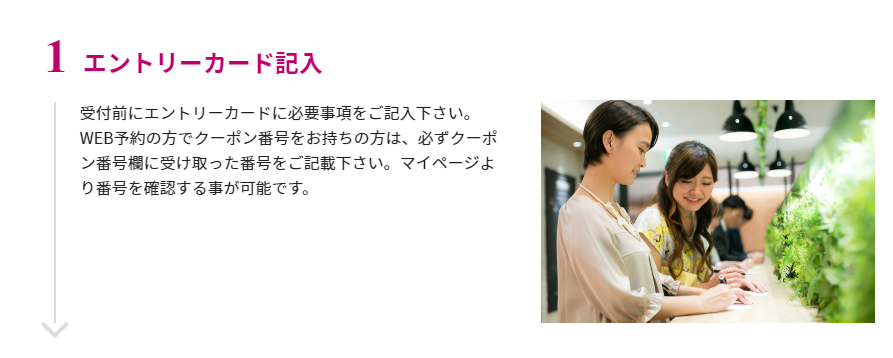 1 エントリーカード記入

受付前にエントリーカードに必要事項をご記入下さい。
WEB予約の方でクーポン番号をお持ちの方は、必ずクーポン番号欄に受け取った番号をご記載下さい。マイページより番号を確認する事が可能です。